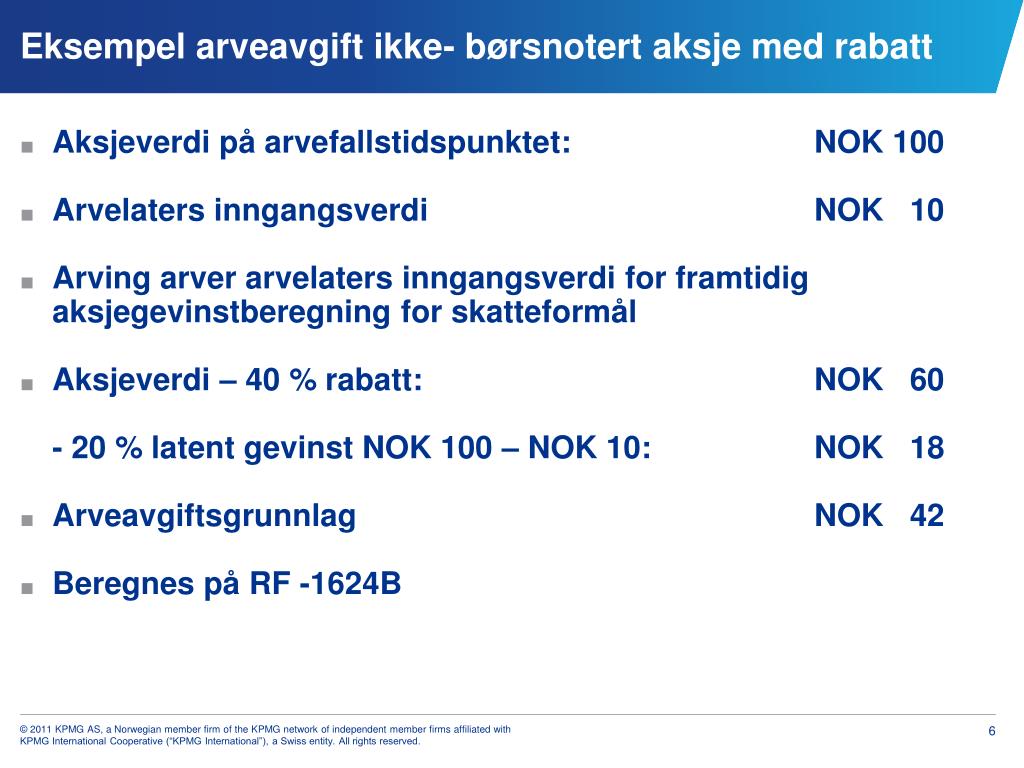 Eksempel arveavgift ikke- børsnotert aksje med rabatt

■ Aksjeverdi på arvefallstidspunktet: NOK 100

■ Arvelaters inngangsverdi NOK 10

■ Arving arver arvelaters inngangsverdi for framtidig aksjegevinstberegning for skatteformål

■ Aksjeverdi – 40 % rabatt: NOK 60

- 20 % latent gevinst NOK 100 – NOK 10: NOK 18

■ Arveavgiftsgrunnlag NOK 42

■ Beregnes på RF -1624B

© 2011 KPMG AS, a Norwegian member firm of the KPMG network of independent member firms affiliated with KPMG International Cooperative ("KPMG International"), a Swiss entity. All rights reserved.

6